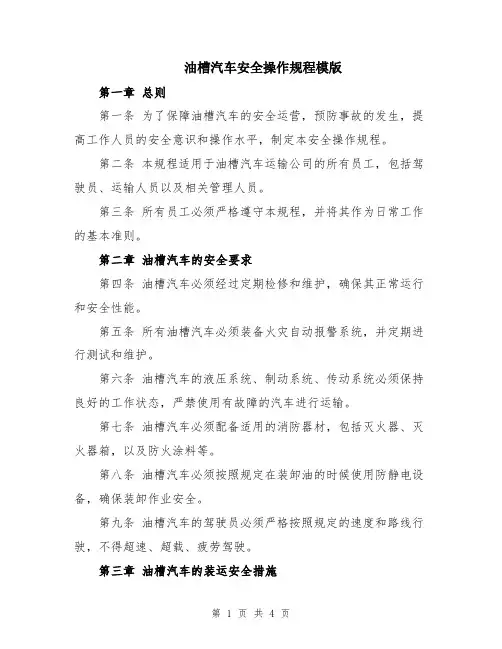 油槽汽车安全操作规程模版

第一章 总则

第一条 为了保障油槽汽车的安全运营，预防事故的发生，提高工作人员的安全意识和操作水平，制定本安全操作规程。

第二条 本规程适用于油槽汽车运输公司的所有员工，包括驾驶员、运输人员以及相关管理人员。

第三条 所有员工必须严格遵守本规程，并将其作为日常工作的基本准则。

第二章 油槽汽车的安全要求

第四条 油槽汽车必须经过定期检修和维护，确保其正常运行和安全性能。

第五条 所有油槽汽车必须装备火灾自动报警系统，并定期进行测试和维护。

第六条 油槽汽车的液压系统、制动系统、传动系统必须保持良好的工作状态，严禁使用有故障的汽车进行运输。

第七条 油槽汽车必须配备适用的消防器材，包括灭火器、灭火器箱，以及防火涂料等。

第八条 油槽汽车必须按照规定在装卸油的时候使用防静电设备，确保装卸作业安全。

第九条 油槽汽车的驾驶员必须严格按照规定的速度和路线行驶，不得超速、超载、疲劳驾驶。

第三章 油槽汽车的装运安全措施

第 1 页 共 4 页